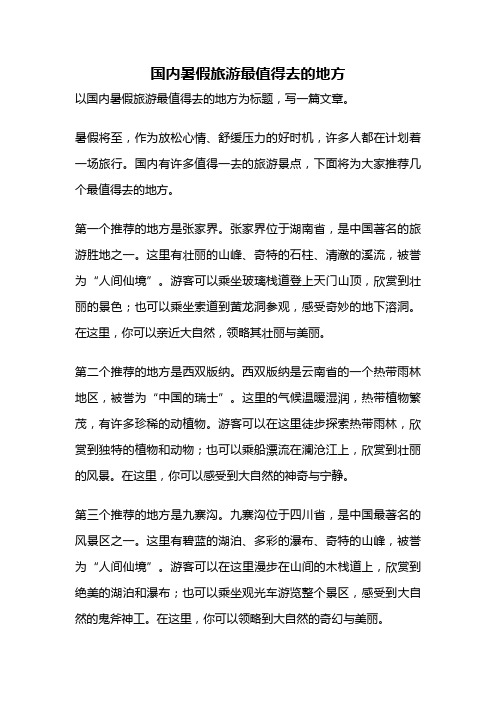 国内暑假旅游最值得去的地方

以国内暑假旅游最值得去的地方为标题，写一篇文章。

暑假将至，作为放松心情、舒缓压力的好时机，许多人都在计划着一场旅行。国内有许多值得一去的旅游景点，下面将为大家推荐几个最值得去的地方。

第一个推荐的地方是张家界。张家界位于湖南省，是中国著名的旅游胜地之一。这里有壮丽的山峰、奇特的石柱、清澈的溪流，被誉为“人间仙境”。游客可以乘坐玻璃栈道登上天门山顶，欣赏到壮丽的景色；也可以乘坐索道到黄龙洞参观，感受奇妙的地下溶洞。在这里，你可以亲近大自然，领略其壮丽与美丽。

第二个推荐的地方是西双版纳。西双版纳是云南省的一个热带雨林地区，被誉为“中国的瑞士”。这里的气候温暖湿润，热带植物繁茂，有许多珍稀的动植物。游客可以在这里徒步探索热带雨林，欣赏到独特的植物和动物；也可以乘船漂流在澜沧江上，欣赏到壮丽的风景。在这里，你可以感受到大自然的神奇与宁静。

第三个推荐的地方是九寨沟。九寨沟位于四川省，是中国最著名的风景区之一。这里有碧蓝的湖泊、多彩的瀑布、奇特的山峰，被誉为“人间仙境”。游客可以在这里漫步在山间的木栈道上，欣赏到绝美的湖泊和瀑布；也可以乘坐观光车游览整个景区，感受到大自然的鬼斧神工。在这里，你可以领略到大自然的奇幻与美丽。